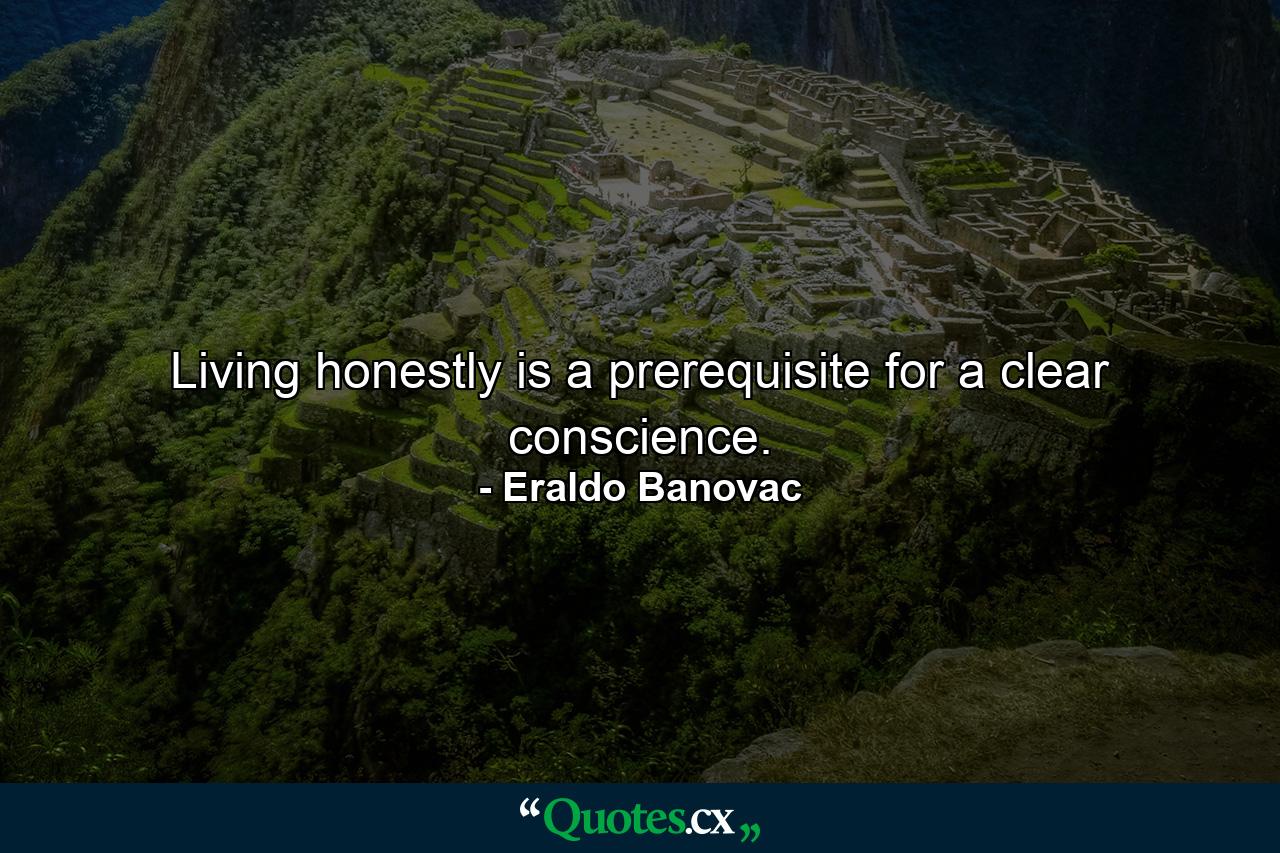 Living honestly is a prerequisite for a clear conscience.
- Eraldo Banovac

“Quotes.cx„